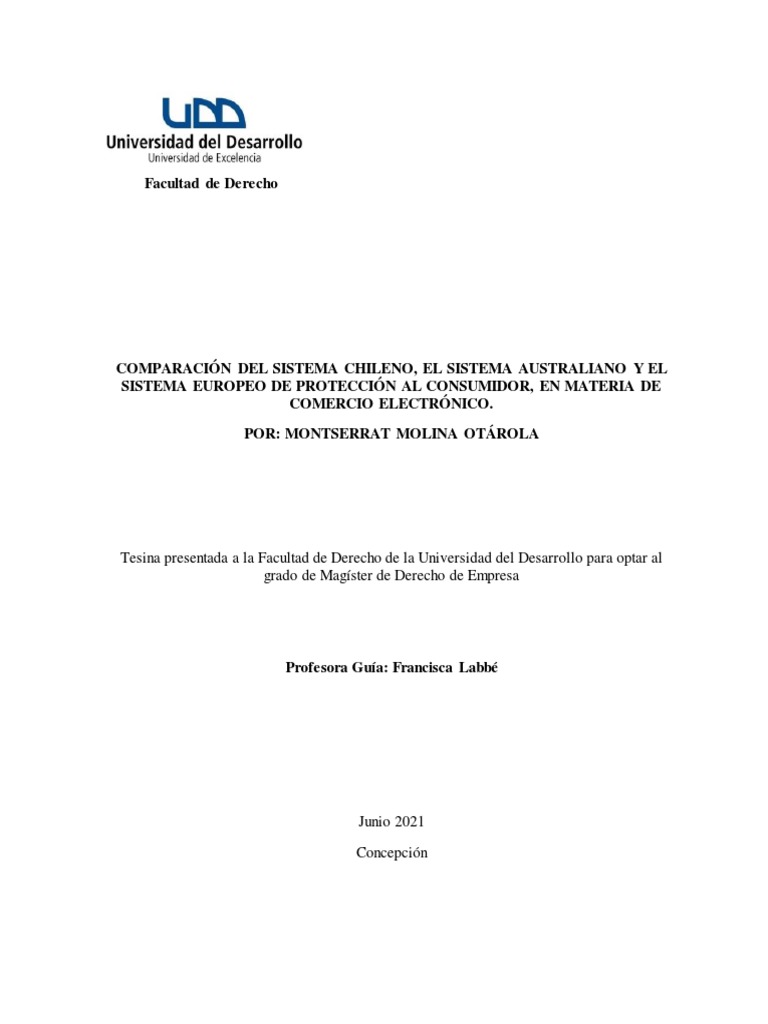 UDD
Universidad del Desarrollo
Universidad de Excelencia

Facultad de Derecho

COMPARACIÓN DEL SISTEMA CHILENO, EL SISTEMA AUSTRALIANO Y EL SISTEMA EUROPEO DE PROTECCIÓN AL CONSUMIDOR, EN MATERIA DE COMERCIO ELECTRÓNICO.

POR: MONTSERRAT MOLINA OTÁROLA

Tesina presentada a la Facultad de Derecho de la Universidad del Desarrollo para optar al grado de Magíster de Derecho de Empresa

Profesora Guía: Francisca Labbé

Junio 2021

Concepción